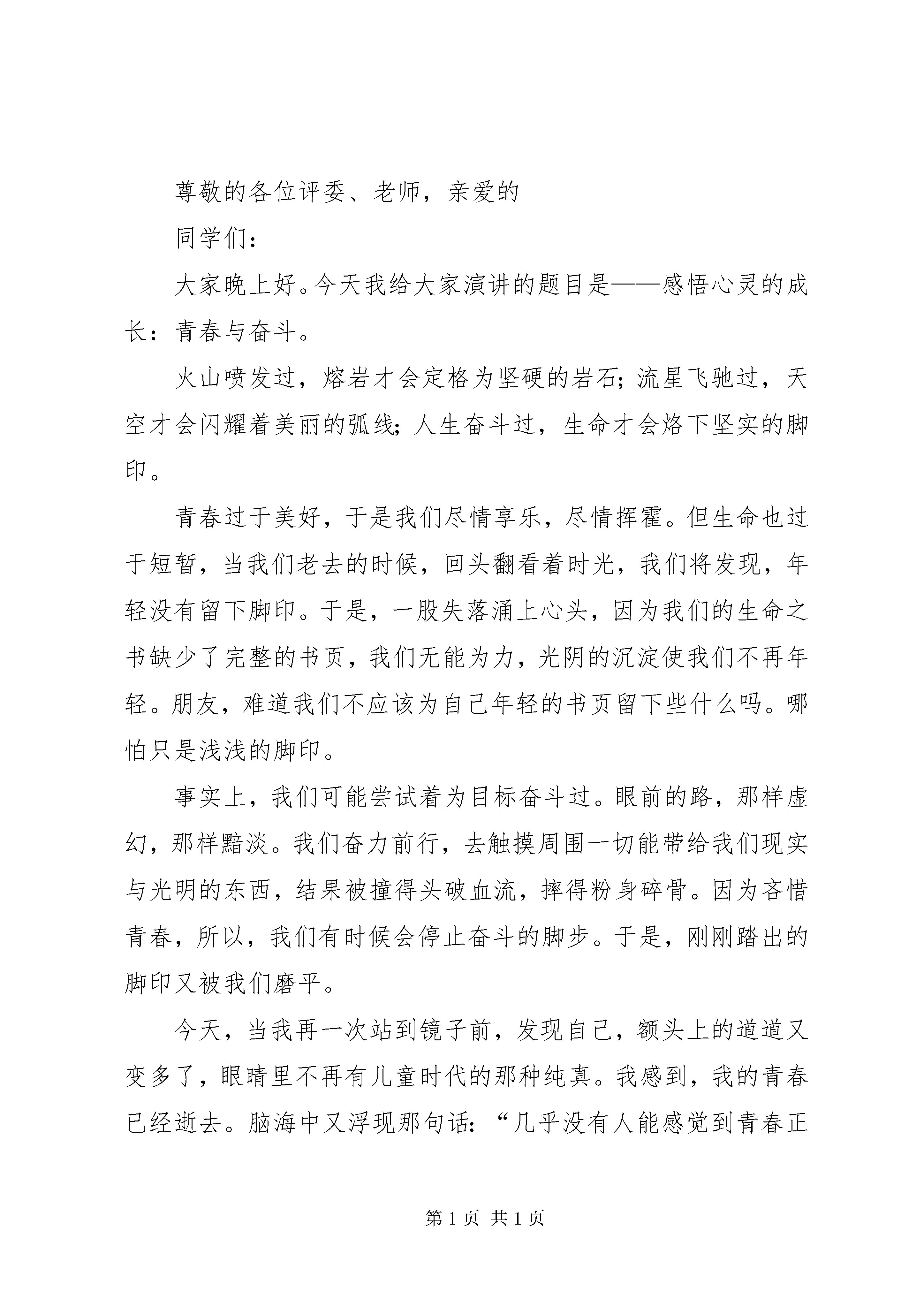 尊敬的各位评委、老师，亲爱的

同学们：

大家晚上好。今天我给大家演讲的题目是——感悟心灵的成长：青春与奋斗。

火山喷发过，熔岩才会定格为坚硬的岩石；流星飞驰过，天空才会闪耀着美丽的弧线；人生奋斗过，生命才会烙下坚实的脚印。

青春过于美好，于是我们尽情享乐，尽情挥霍。但生命也过于短暂，当我们老去的时候，回头翻看着时光，我们将发现，年轻没有留下脚印。于是，一股失落涌上心头，因为我们的生命之书缺少了完整的书页，我们无能为力，光阴的沉淀使我们不再年轻。朋友，难道我们不应该为自己年轻的书页留下些什么吗。哪怕只是浅浅的脚印。

事实上，我们可能尝试着为目标奋斗过。眼前的路，那样虚幻，那样黯淡。我们奋力前行，去触摸周围一切能带给我们现实与光明的东西，结果被撞得头破血流，摔得粉身碎骨。因为吝惜青春，所以，我们有时候会停止奋斗的脚步。于是，刚刚踏出的脚印又被我们磨平。

今天，当我再一次站到镜子前，发现自己，额头上的道道又变多了，眼睛里不再有儿童时代的那种纯真。我感到，我的青春已经逝去。脑海中又浮现那句话：“几乎没有人能感觉到青春正

第 1 页 共 1 页